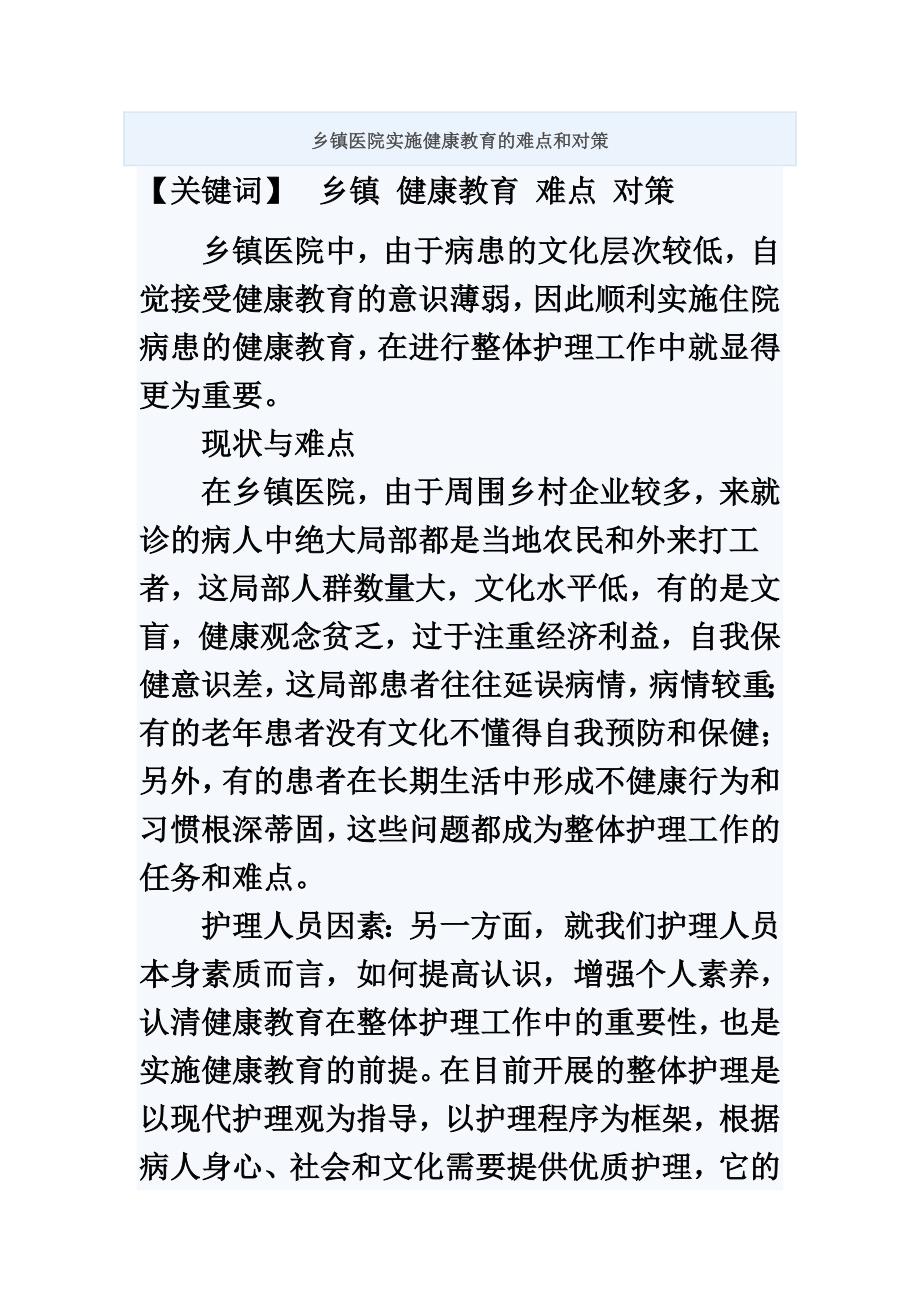 乡镇医院实施健康教育的难点和对策

【关键词】 乡镇 健康教育 难点 对策

乡镇医院中，由于病患的文化层次较低，自觉接受健康教育的意识薄弱，因此顺利实施住院病患的健康教育，在进行整体护理工作中就显得更为重要。

现状与难点

在乡镇医院，由于周围乡村企业较多，来就诊的病人中绝大局部都是当地农民和外来打工者，这局部人群数量大，文化水平低，有的是文盲，健康观念贫乏，过于注重经济利益，自我保健意识差，这局部患者往往延误病情，病情较重;有的老年患者没有文化不懂得自我预防和保健;另外，有的患者在长期生活中形成不健康行为和习惯根深蒂固，这些问题都成为整体护理工作的任务和难点。

护理人员因素:另一方面，就我们护理人员本身素质而言，如何提高认识，增强个人素养，认清健康教育在整体护理工作中的重要性，也是实施健康教育的前提。在目前开展的整体护理是以现代护理观为指导，以护理程序为框架，根据病人身心、社会和文化需要提供优质护理，它的